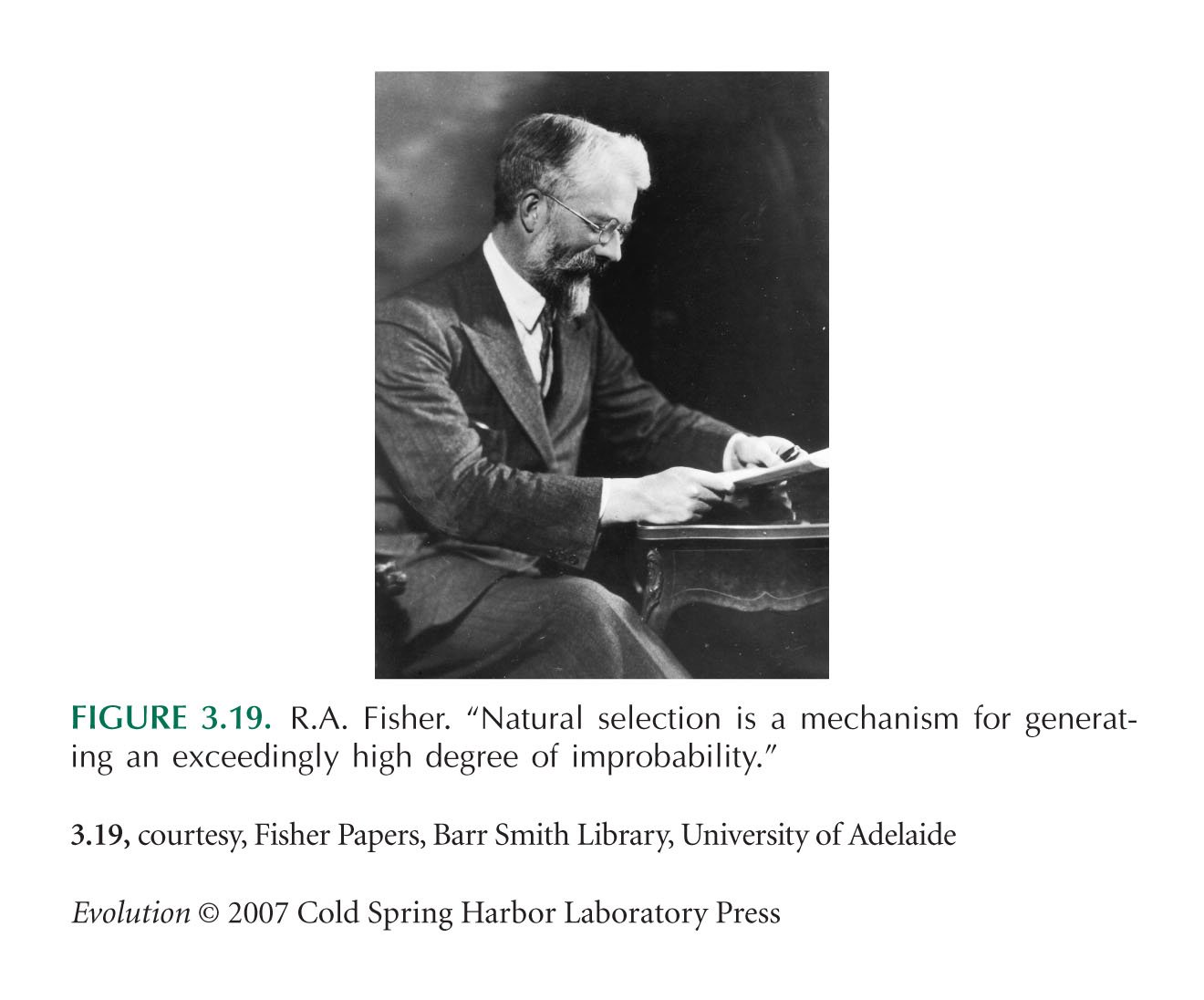 FIGURE 3.19. R.A. Fisher. “Natural selection is a mechanism for generating an exceedingly high degree of improbability.”

3.19, courtesy, Fisher Papers, Barr Smith Library, University of Adelaide

Evolution © 2007 Cold Spring Harbor Laboratory Press